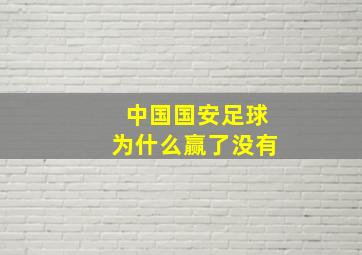 中国国安足球
为什么赢了没有